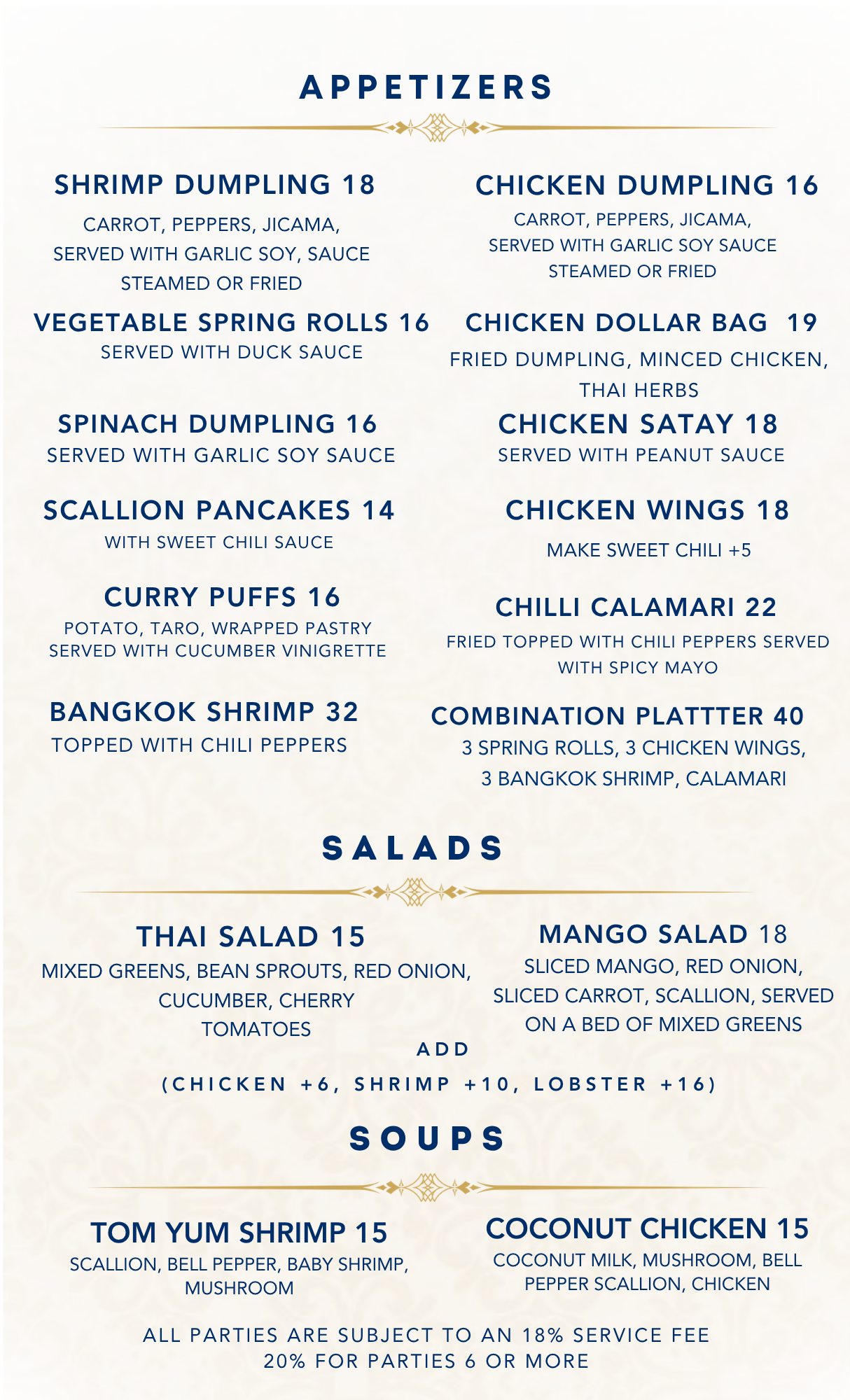 APPETIZERS

SHRIMP DUMPLING 18
CARROT, PEPPERS, JICAMA, SERVED WITH GARLIC SOY, SAUCE STEAMED OR FRIED

VEGETABLE SPRING ROLLS 16
SERVED WITH DUCK SAUCE

SPINACH DUMPLING 16
SERVED WITH GARLIC SOY SAUCE

SCALLION PANCAKES 14
WITH SWEET CHILI SAUCE

CURRY PUFFS 16
POTATO, TARO, WRAPPED PASTRY SERVED WITH CUCUMBER VINIGRETTE

BANGKOK SHRIMP 32
TOPPED WITH CHILI PEPPERS

CHICKEN DUMPLING 16
CARROT, PEPPERS, JICAMA, SERVED WITH GARLIC SOY SAUCE STEAMED OR FRIED

CHICKEN DOLLAR BAG 19
FRIED DUMPLING, MINCED CHICKEN, THAI HERBS

CHICKEN SATAY 18
SERVED WITH PEANUT SAUCE

CHICKEN WINGS 18
MAKE SWEET CHILI +5

CHILLI CALAMARI 22
FRIED TOPPED WITH CHILI PEPPERS SERVED WITH SPICY MAYO

COMBINATION PLATTTER 40
3 SPRING ROLLS, 3 CHICKEN WINGS, 3 BANGKOK SHRIMP, CALAMARI

SALADS

THAI SALAD 15
MIXED GREENS, BEAN SPROUTS, RED ONION, CUCUMBER, CHERRY TOMATOES

MANGO SALAD 18
SLICED MANGO, RED ONION, SLICED CARROT, SCALLION, SERVED ON A BED OF MIXED GREENS

ADD
(CHICKEN +6, SHRIMP +10, LOBSTER +16)

SOUPS

TOM YUM SHRIMP 15
SCALLION, BELL PEPPER, BABY SHRIMP, MUSHROOM

COCONUT CHICKEN 15
COCONUT MILK, MUSHROOM, BELL PEPPER SCALLION, CHICKEN

ALL PARTIES ARE SUBJECT TO AN 18% SERVICE FEE
20% FOR PARTIES 6 OR MORE